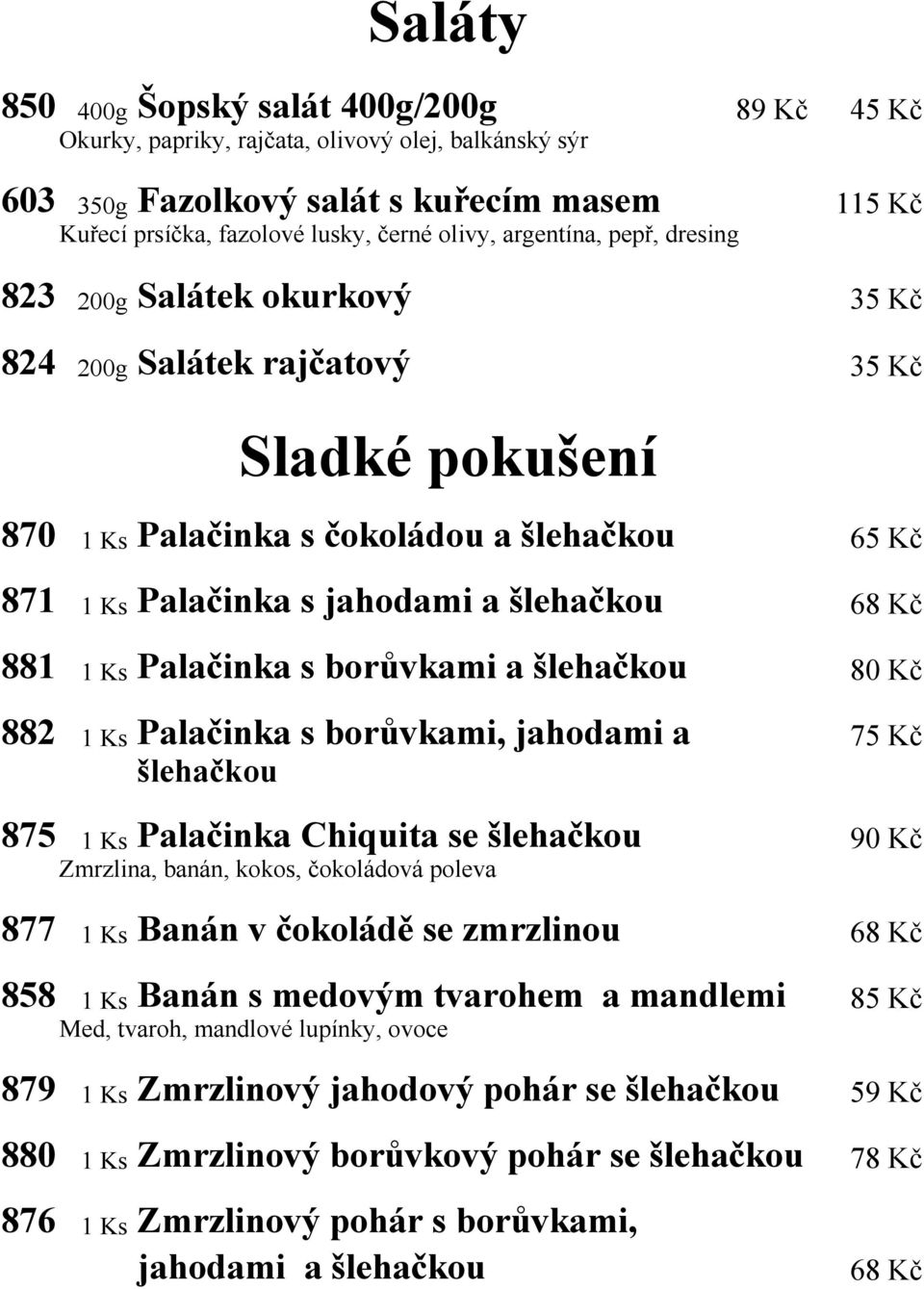 Saláty

850 400g Šopský salát 400g/200g 89 Kč 45 Kč
Okurky, papriky, rajčata, olivový olej, balkánský sýr

603 350g Fazolkový salát s kuřecím masem 115 Kč
Kuřecí prsíčka, fazolové lusky, černé olivy, argentína, pepř, dresing

823 200g Salátek okurkový 35 Kč

824 200g Salátek rajčatový 35 Kč

Sladké pokušení

870 1 Ks Palačinka s čokoládou a šlehačkou 65 Kč

871 1 Ks Palačinka s jahodami a šlehačkou 68 Kč

881 1 Ks Palačinka s borůvkami a šlehačkou 80 Kč

882 1 Ks Palačinka s borůvkami, jahodami a šlehačkou 75 Kč

875 1 Ks Palačinka Chiquita se šlehačkou 90 Kč
Zmrzlina, banán, kokos, čokoládová poleva

877 1 Ks Banán v čokoládě se zmrzlinou 68 Kč

858 1 Ks Banán s medovým tvarohem a mandlemi 85 Kč
Med, tvaroh, mandlové lupínky, ovoce

879 1 Ks Zmrzlinový jahodový pohár se šlehačkou 59 Kč

880 1 Ks Zmrzlinový borůvkový pohár se šlehačkou 78 Kč

876 1 Ks Zmrzlinový pohár s borůvkami, jahodami a šlehačkou 68 Kč